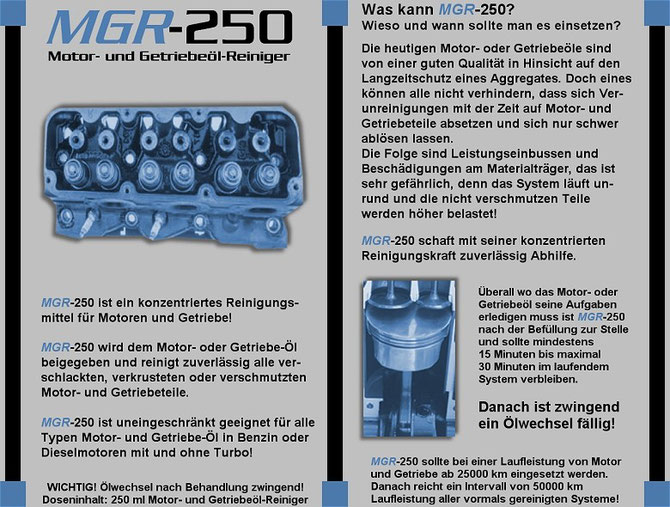 MGR-250
Motor- und Getriebeöl-Reiniger

MGR-250 ist ein konzentriertes Reinigungsmittel für Motoren und Getriebe!

MGR-250 wird dem Motor- oder Getriebe-Öl beigegeben und reinigt zuverlässig alle verschlackten, verkrusteten oder verschmutzten Motor- und Getriebeteile.

MGR-250 ist uneingeschränkt geeignet für alle Typen Motor- und Getriebe-Öl in Benzin oder Dieselmotoren mit und ohne Turbo!

WICHTIG! Ölwechsel nach Behandlung zwingend!
Doseninhalt: 250 ml Motor- und Getriebeöl-Reiniger

Was kann MGR-250?
Wieso und wann sollte man es einsetzen?

Die heutigen Motor- oder Getriebeöle sind von einer guten Qualität in Hinsicht auf den Langzeitschutz eines Aggregates. Doch eines können alle nicht verhindern, dass sich Verunreinigungen mit der Zeit auf Motor- und Getriebeteile absetzen und sich nur schwer ablösen lassen.
Die Folge sind Leistungseinbussen und Beschädigungen am Materialträger, das ist sehr gefährlich, denn das System läuft unrund und die nicht verschmutzen Teile werden höher belastet!

MGR-250 schaft mit seiner konzentrierten Reinigungskraft zuverlässig Abhilfe.

Überall wo das Motor- oder Getriebeöl seine Aufgaben erledigen muss ist MGR-250 nach der Befüllung zur Stelle und sollte mindestens 15 Minuten bis maximal 30 Minuten im laufendem System verbleiben.

Danach ist zwingend ein Ölwechsel fällig!

MGR-250 sollte bei einer Laufleistung von Motor und Getriebe ab 25000 km eingesetzt werden. Danach reicht ein Intervall von 50000 km Laufleistung aller vormals gereinigten Systeme!